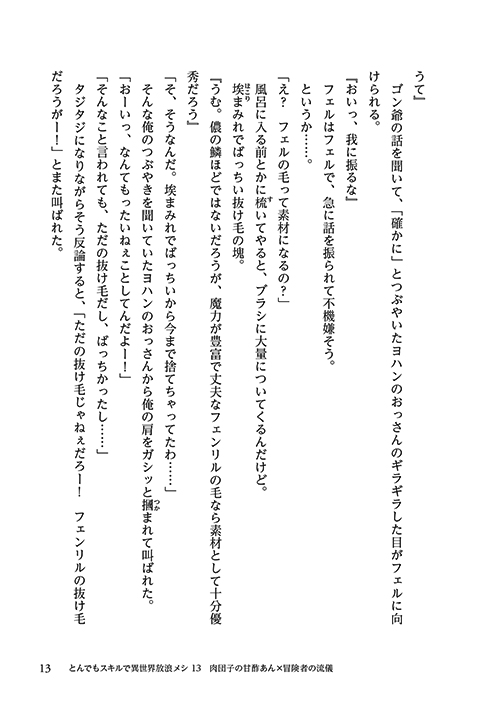 うて』

ゴン爺の話を聞いて、「確かに」とつぶやいたヨハンのおっさんのギラギラした目がフェルに向けられる。

『おいっ、我に振るな』

フェルはフェルで、急に話を振られて不機嫌そう。

というか……。

「え？　フェルの毛って素材になるの？」

風呂に入る前とかに梳いてやると、ブラシに大量についてくるんだけど。

埃まみれでばっちい抜け毛の塊。

『うむ。儂の鱗ほどではないだろうが、魔力が豊富で丈夫なフェンリルの毛なら素材として十分優秀だろう』

「そ、そうなんだ。埃まみれでばっちいから今まで捨てちゃってたわ……」

そんな俺のつぶやきを聞いていたヨハンのおっさんから俺の肩をガシッと摑まれて叫ばれた。

「おーいっ、なんてもったいねぇことしてんだよー！」

「そんなこと言われても、ただの抜け毛だし、ばっちかったし……」

タジタジになりながらそう反論すると、「ただの抜け毛じゃねぇだろー！　フェンリルの抜け毛だろうがー！」とまた叫ばれた。

13　とんでもスキルで異世界放浪メシ 13　肉団子の甘酢あん×冒険者の流儀